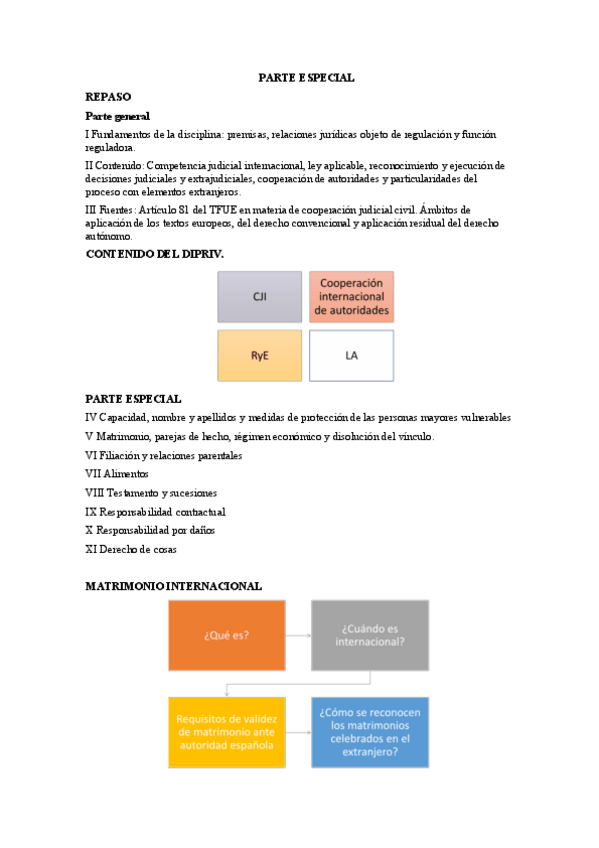 PARTE ESPECIAL

REPASO

Parte general

I Fundamentos de la disciplina: premisas, relaciones jurídicas objeto de regulación y función reguladora.

II Contenido: Competencia judicial internacional, ley aplicable, reconocimiento y ejecución de decisiones judiciales y extrajudiciales, cooperación de autoridades y particularidades del proceso con elementos extranjeros.

III Fuentes: Artículo 81 del TFUE en materia de cooperación judicial civil. Ámbitos de aplicación de los textos europeos, del derecho convencional y aplicación residual del derecho autónomo.

CONTENIDO DEL DIPRIV.

CJI

Cooperación internacional de autoridades

RyE

LA

PARTE ESPECIAL

IV Capacidad, nombre y apellidos y medidas de protección de las personas mayores vulnerables

V Matrimonio, parejas de hecho, régimen económico y disolución del vínculo.

VI Filiación y relaciones parentales

VII Alimentos

VIII Testamento y sucesiones

IX Responsabilidad contractual

X Responsabilidad por daños

XI Derecho de cosas

MATRIMONIO INTERNACIONAL

¿Qué es?

¿Cuándo es internacional?

Requisitos de validez de matrimonio ante autoridad española

¿Cómo se reconocen los matrimonios celebrados en el extranjero?